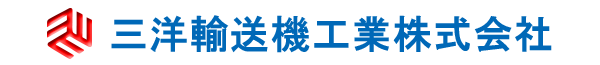 三洋輸送機工業株式会社